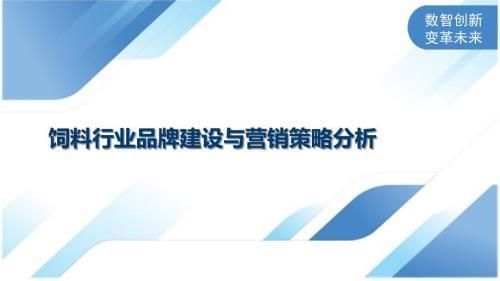 数智创新
变革未来

饲料行业品牌建设与营销策略分析